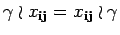 $\gamma \wr x_{\mathbf{ij}} = x_{\mathbf{ij}} \wr \gamma$